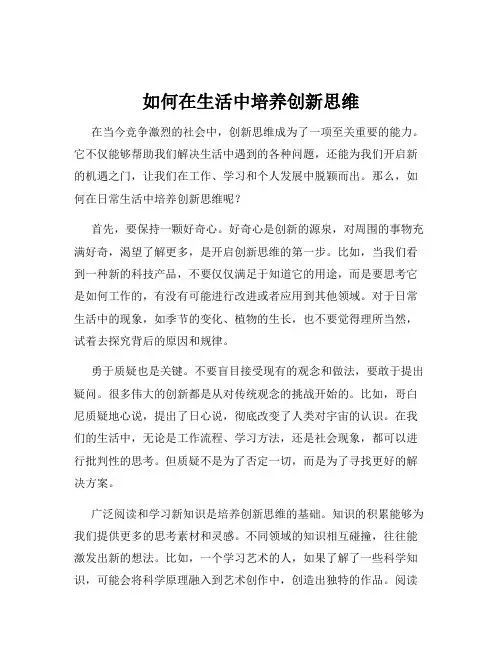 如何在生活中培养创新思维

在当今竞争激烈的社会中，创新思维成为了一项至关重要的能力。它不仅能够帮助我们解决生活中遇到的各种问题，还能为我们开启新的机遇之门，让我们在工作、学习和个人发展中脱颖而出。那么，如何在日常生活中培养创新思维呢？

首先，要保持一颗好奇心。好奇心是创新的源泉，对周围的事物充满好奇，渴望了解更多，是开启创新思维的第一步。比如，当我们看到一种新的科技产品，不要仅仅满足于知道它的用途，而是要思考它是如何工作的，有没有可能进行改进或者应用到其他领域。对于日常生活中的现象，如季节的变化、植物的生长，也不要觉得理所当然，试着去探究背后的原因和规律。

勇于质疑也是关键。不要盲目接受现有的观念和做法，要敢于提出疑问。很多伟大的创新都是从对传统观念的挑战开始的。比如，哥白尼质疑地心说，提出了日心说，彻底改变了人类对宇宙的认识。在我们的生活中，无论是工作流程、学习方法，还是社会现象，都可以进行批判性的思考。但质疑不是为了否定一切，而是为了寻找更好的解决方案。

广泛阅读和学习新知识是培养创新思维的基础。知识的积累能够为我们提供更多的思考素材和灵感。不同领域的知识相互碰撞，往往能激发出新的想法。比如，一个学习艺术的人，如果了解了一些科学知识，可能会将科学原理融入到艺术创作中，创造出独特的作品。阅读